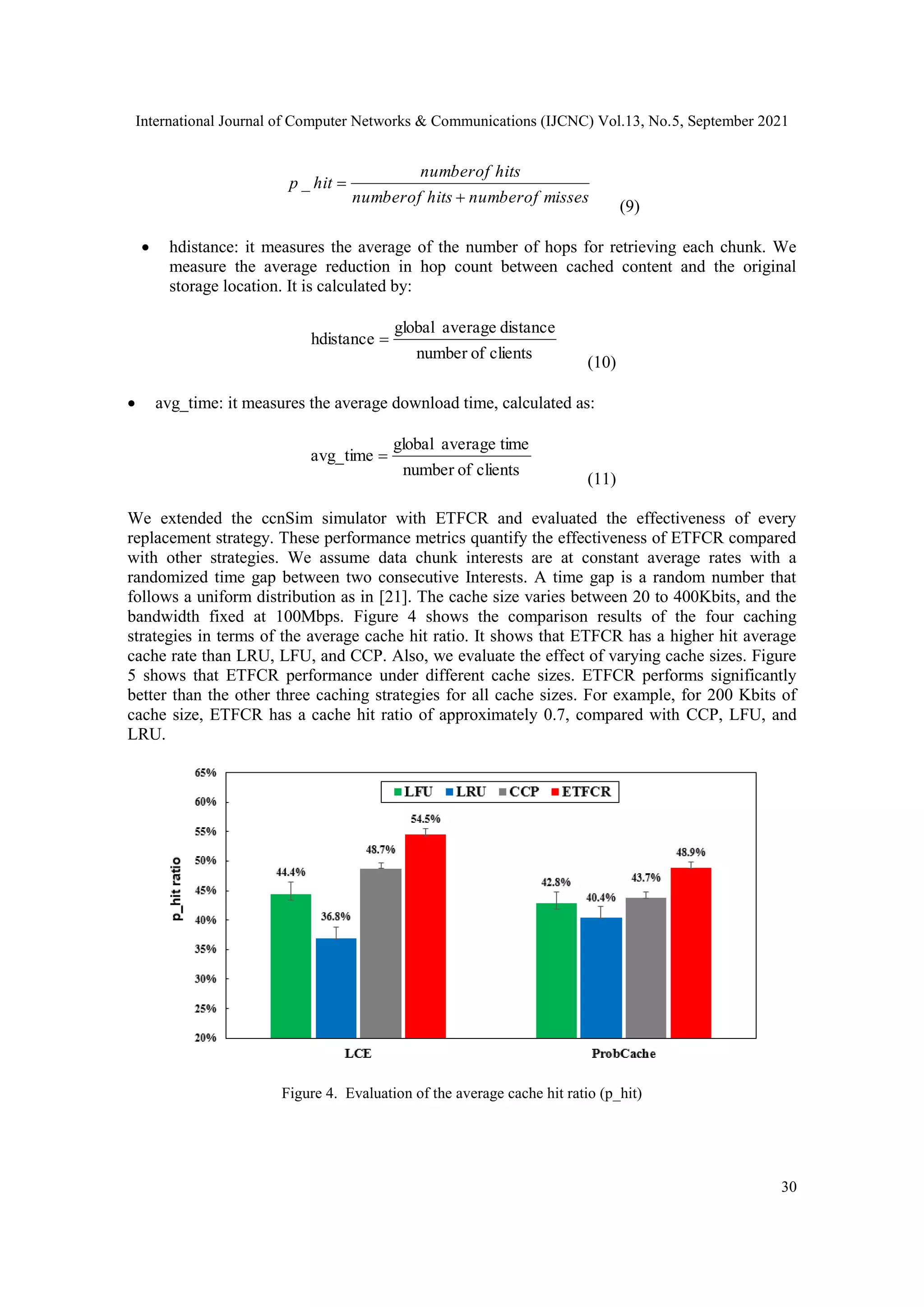 International Journal of Computer Networks & Communications (IJCNC) Vol.13, No.5, September 2021

$p\_hit = \frac{numberof\ hits}{numberof\ hits + numberof\ misses}$ (9)

• hdistance: it measures the average of the number of hops for retrieving each chunk. We measure the average reduction in hop count between cached content and the original storage location. It is calculated by:

$\text{hdistance} = \frac{\text{global average distance}}{\text{number of clients}}$ (10)

• avg_time: it measures the average download time, calculated as:

$\text{avg\_time} = \frac{\text{global average time}}{\text{number of clients}}$ (11)

We extended the ccnSim simulator with ETFCR and evaluated the effectiveness of every replacement strategy. These performance metrics quantify the effectiveness of ETFCR compared with other strategies. We assume data chunk interests are at constant average rates with a randomized time gap between two consecutive Interests. A time gap is a random number that follows a uniform distribution as in [21]. The cache size varies between 20 to 400Kbits, and the bandwidth fixed at 100Mbps. Figure 4 shows the comparison results of the four caching strategies in terms of the average cache hit ratio. It shows that ETFCR has a higher hit average cache rate than LRU, LFU, and CCP. Also, we evaluate the effect of varying cache sizes. Figure 5 shows that ETFCR performance under different cache sizes. ETFCR performs significantly better than the other three caching strategies for all cache sizes. For example, for 200 Kbits of cache size, ETFCR has a cache hit ratio of approximately 0.7, compared with CCP, LFU, and LRU.

65%
60%
55%
50%
45%
40%
35%
30%
25%
20%
p_hit ratio
LFU LRU CCP ETFCR
44.4%
36.8%
48.7%
54.5%
42.8%
40.4%
43.7%
48.9%
LCE
ProbCache

Figure 4. Evaluation of the average cache hit ratio (p_hit)

30